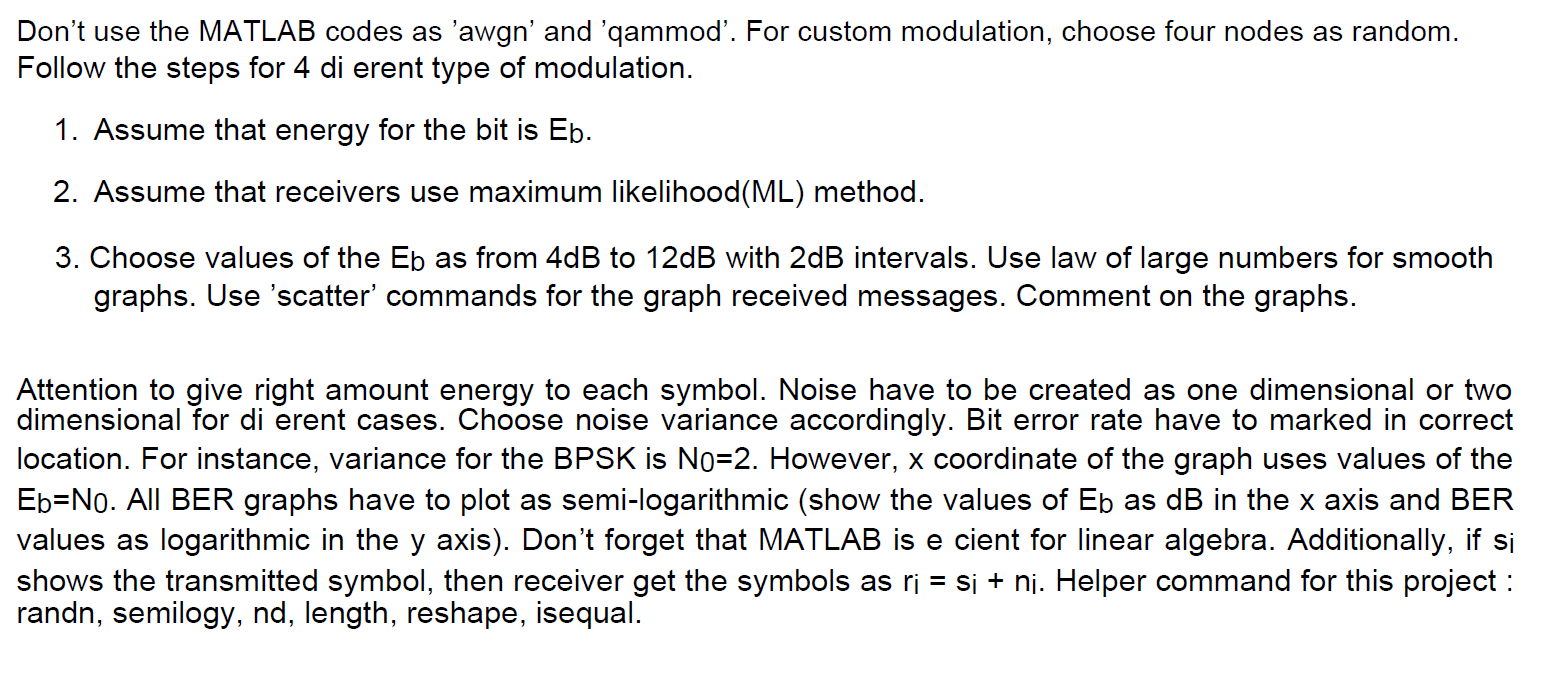 Don't use the MATLAB codes as 'awgn' and 'qammod'. For custom modulation, choose four nodes as random. Follow the steps for 4 di erent type of modulation.

1. Assume that energy for the bit is $E_b$.

2. Assume that receivers use maximum likelihood(ML) method.

3. Choose values of the $E_b$ as from 4dB to 12dB with 2dB intervals. Use law of large numbers for smooth graphs. Use 'scatter' commands for the graph received messages. Comment on the graphs.

Attention to give right amount energy to each symbol. Noise have to be created as one dimensional or two dimensional for di erent cases. Choose noise variance accordingly. Bit error rate have to marked in correct location. For instance, variance for the BPSK is $N_0$=2. However, x coordinate of the graph uses values of the $E_b$=$N_0$. All BER graphs have to plot as semi-logarithmic (show the values of $E_b$ as dB in the x axis and BER values as logarithmic in the y axis). Don't forget that MATLAB is e cient for linear algebra. Additionally, if $s_i$ shows the transmitted symbol, then receiver get the symbols as $r_i = s_i + n_i$. Helper command for this project : randn, semilogy, nd, length, reshape, isequal.